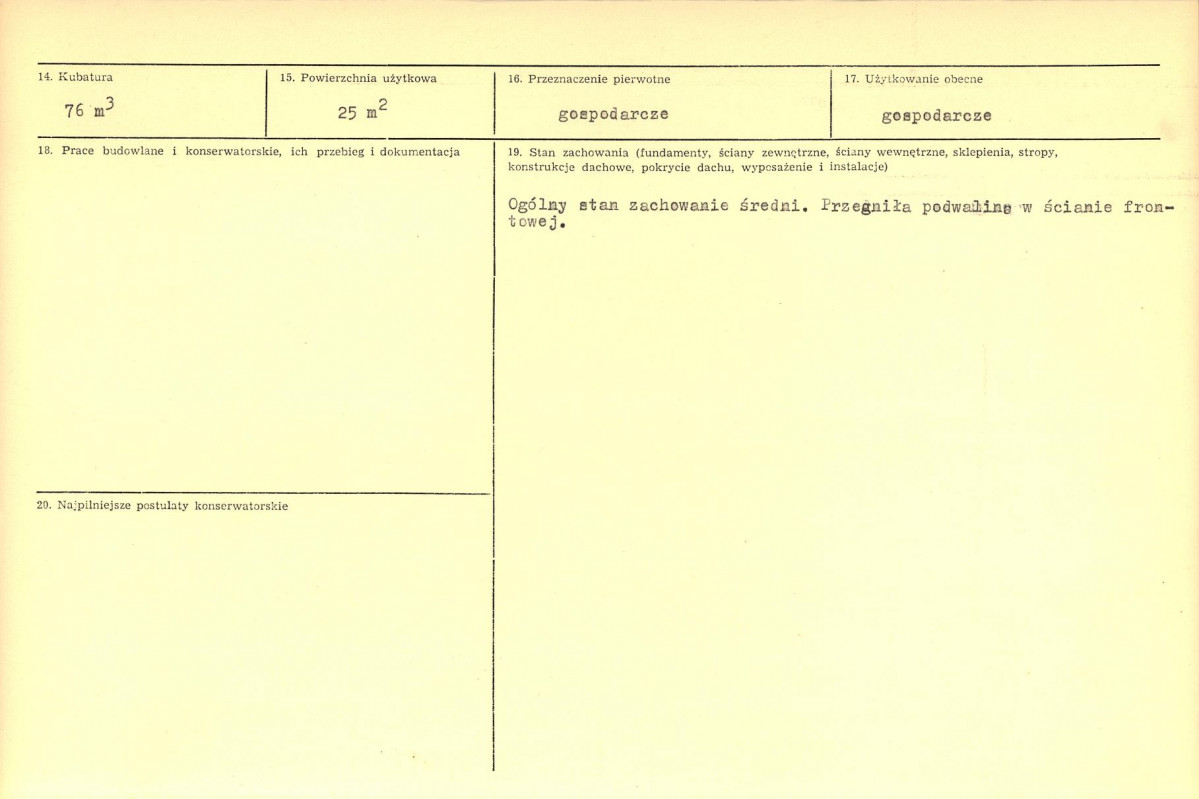 14. Kubatura

76 $m^3$

15. Powierzchnia użytkowa

25 $m^2$

16. Przeznaczenie pierwotne

gospodarcze

17. Użytkowanie obecne

gospodarcze

18. Prace budowlane i konserwatorskie, ich przebieg i dokumentacja

19. Stan zachowania (fundamenty, ściany zewnętrzne, ściany wewnętrzne, sklepienia, stropy, konstrukcje dachowe, pokrycie dachu, wyposażenie i instalacje)

Ogólny stan zachowanie średni. Przegniła podwalina w ścianie frontowej.

20. Najpilniejsze postulaty konserwatorskie